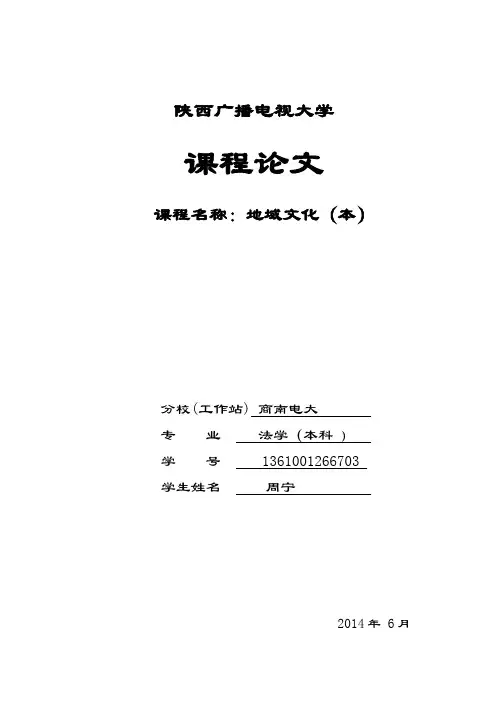 陕西广播电视大学

课程论文

课程名称：地域文化（本）

分校(工作站) 商南电大

专 业 法学（本科）

学 号 1361001266703

学生姓名 周宁

2014年6月